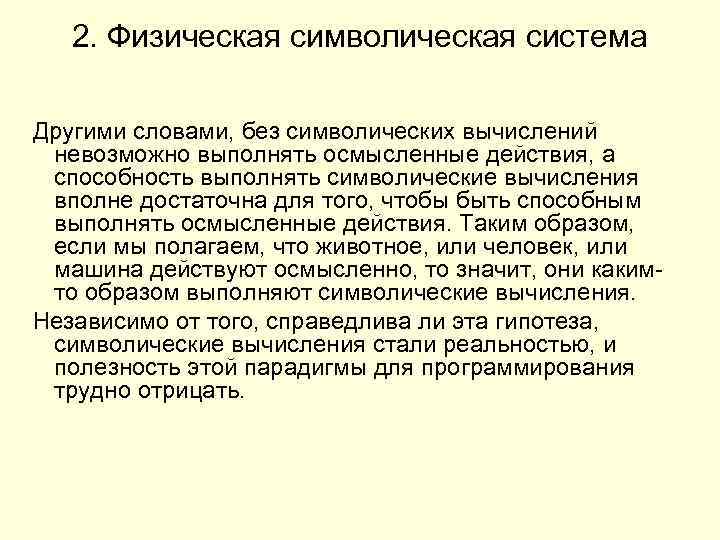 2. Физическая символическая система

Другими словами, без символических вычислений невозможно выполнять осмысленные действия, а способность выполнять символические вычисления вполне достаточна для того, чтобы быть способным выполнять осмысленные действия. Таким образом, если мы полагаем, что животное, или человек, или машина действуют осмысленно, то значит, они каким-то образом выполняют символические вычисления.

Независимо от того, справедлива ли эта гипотеза, символические вычисления стали реальностью, и полезность этой парадигмы для программирования трудно отрицать.